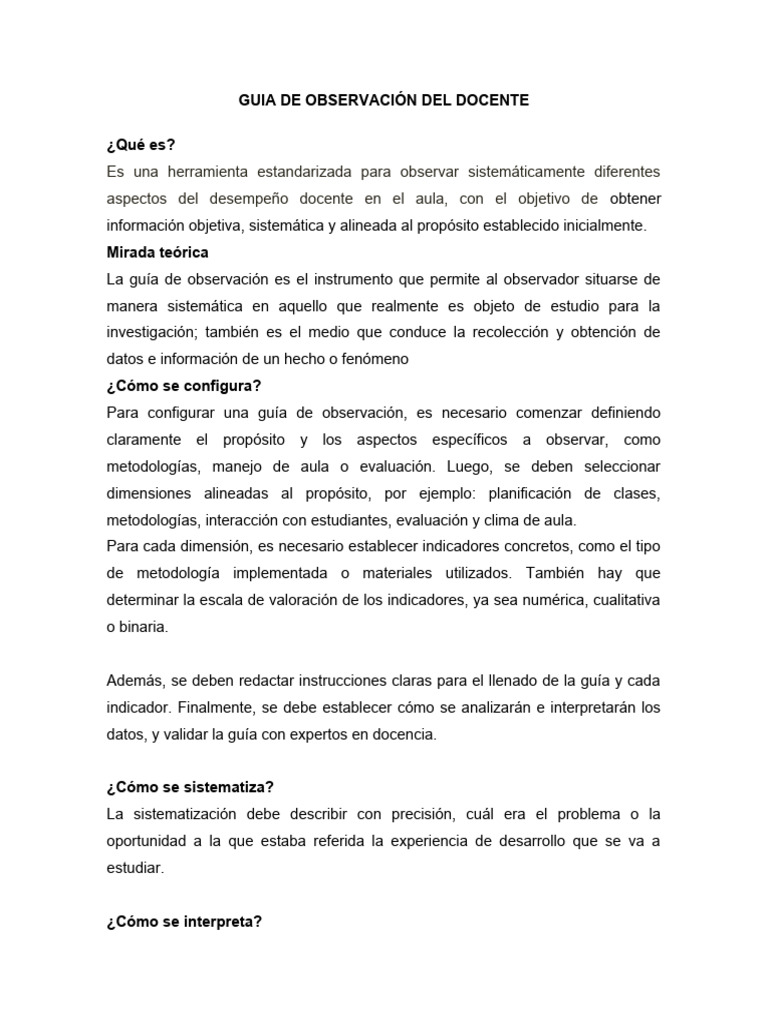 GUIA DE OBSERVACIÓN DEL DOCENTE

¿Qué es?
Es una herramienta estandarizada para observar sistemáticamente diferentes aspectos del desempeño docente en el aula, con el objetivo de obtener información objetiva, sistemática y alineada al propósito establecido inicialmente.
Mirada teórica
La guía de observación es el instrumento que permite al observador situarse de manera sistemática en aquello que realmente es objeto de estudio para la investigación; también es el medio que conduce la recolección y obtención de datos e información de un hecho o fenómeno
¿Cómo se configura?
Para configurar una guía de observación, es necesario comenzar definiendo claramente el propósito y los aspectos específicos a observar, como metodologías, manejo de aula o evaluación. Luego, se deben seleccionar dimensiones alineadas al propósito, por ejemplo: planificación de clases, metodologías, interacción con estudiantes, evaluación y clima de aula.
Para cada dimensión, es necesario establecer indicadores concretos, como el tipo de metodología implementada o materiales utilizados. También hay que determinar la escala de valoración de los indicadores, ya sea numérica, cualitativa o binaria.

Además, se deben redactar instrucciones claras para el llenado de la guía y cada indicador. Finalmente, se debe establecer cómo se analizarán e interpretarán los datos, y validar la guía con expertos en docencia.

¿Cómo se sistematiza?
La sistematización debe describir con precisión, cuál era el problema o la oportunidad a la que estaba referida la experiencia de desarrollo que se va a estudiar.

¿Cómo se interpreta?